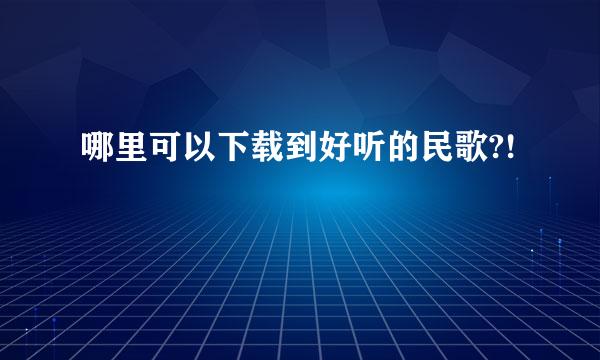 哪里可以下载到好听的民歌?!